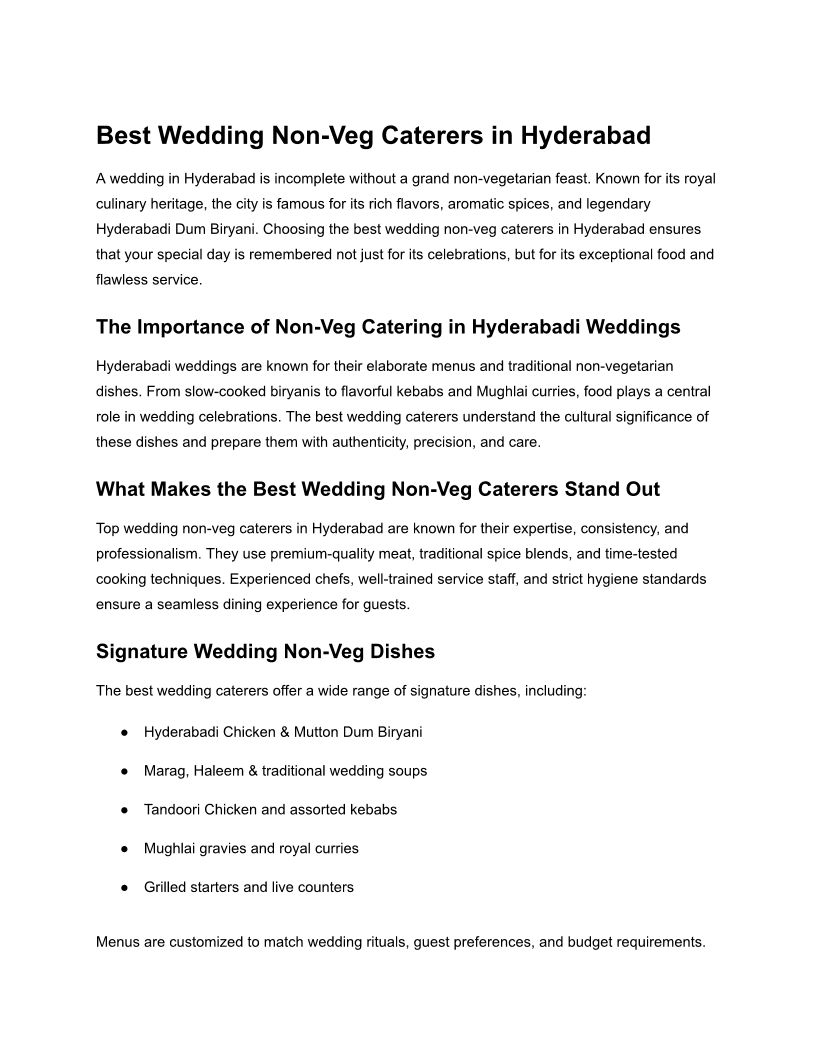 Best Wedding Non-Veg Caterers in Hyderabad

A wedding in Hyderabad is incomplete without a grand non-vegetarian feast. Known for its royal culinary heritage, the city is famous for its rich flavors, aromatic spices, and legendary Hyderabadi Dum Biryani. Choosing the best wedding non-veg caterers in Hyderabad ensures that your special day is remembered not just for its celebrations, but for its exceptional food and flawless service.

The Importance of Non-Veg Catering in Hyderabadi Weddings

Hyderabadi weddings are known for their elaborate menus and traditional non-vegetarian dishes. From slow-cooked biryanis to flavorful kebabs and Mughlai curries, food plays a central role in wedding celebrations. The best wedding caterers understand the cultural significance of these dishes and prepare them with authenticity, precision, and care.

What Makes the Best Wedding Non-Veg Caterers Stand Out

Top wedding non-veg caterers in Hyderabad are known for their expertise, consistency, and professionalism. They use premium-quality meat, traditional spice blends, and time-tested cooking techniques. Experienced chefs, well-trained service staff, and strict hygiene standards ensure a seamless dining experience for guests.

Signature Wedding Non-Veg Dishes

The best wedding caterers offer a wide range of signature dishes, including:

● Hyderabadi Chicken & Mutton Dum Biryani

● Marag, Haleem & traditional wedding soups

● Tandoori Chicken and assorted kebabs

● Mughlai gravies and royal curries

● Grilled starters and live counters

Menus are customized to match wedding rituals, guest preferences, and budget requirements.